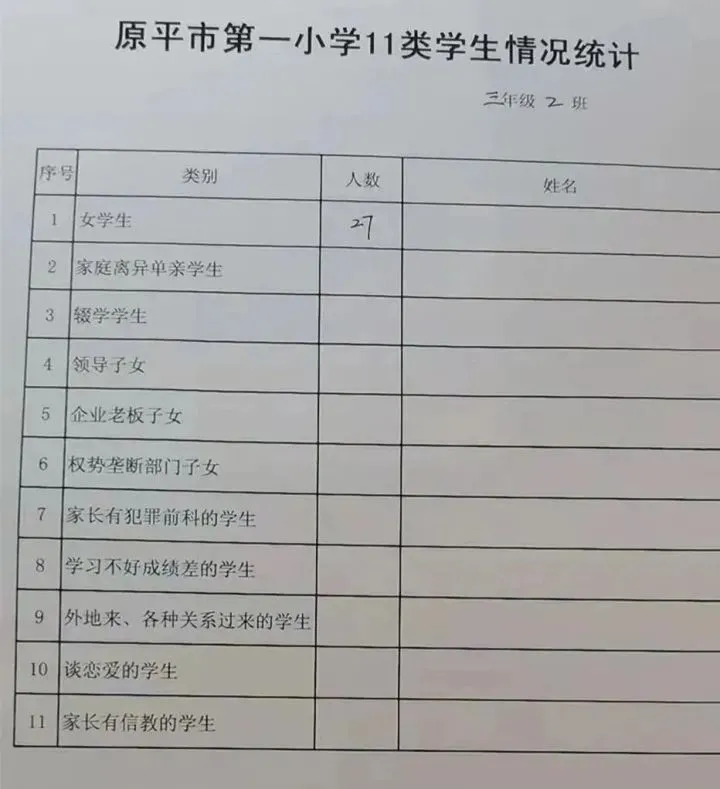 原平市第一小学11类学生情况统计

三年级 2 班

| 序号 | 类别 | 人数 | 姓名 |
|---|---|---|---|
| 1 | 女学生 | 27 | |
| 2 | 家庭离异单亲学生 | | |
| 3 | 辍学学生 | | |
| 4 | 领导子女 | | |
| 5 | 企业老板子女 | | |
| 6 | 权势垄断部门子女 | | |
| 7 | 家长有犯罪前科的学生 | | |
| 8 | 学习不好成绩差的学生 | | |
| 9 | 外地来、各种关系过来的学生 | | |
| 10 | 谈恋爱的学生 | | |
| 11 | 家长有信教的学生 | | |